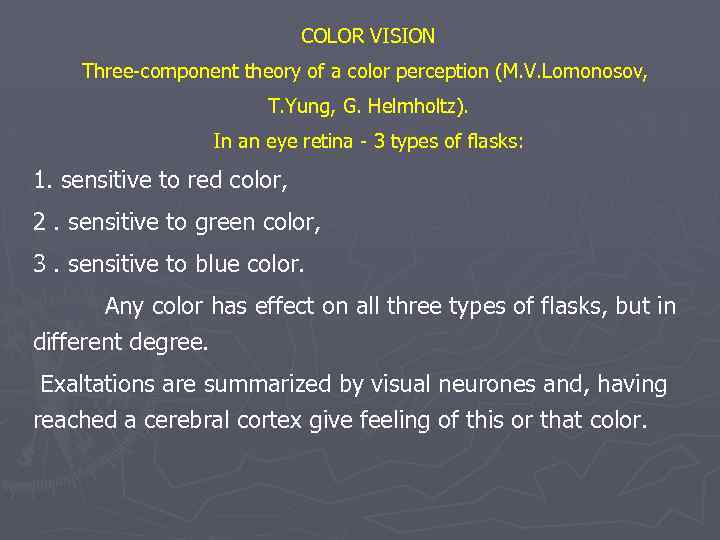 COLOR VISION

Three-component theory of a color perception (M.V.Lomonosov, T.Yung, G. Helmholtz).

In an eye retina - 3 types of flasks:

1. sensitive to red color,

2 . sensitive to green color,

3 . sensitive to blue color.

Any color has effect on all three types of flasks, but in different degree.

Exaltations are summarized by visual neurones and, having reached a cerebral cortex give feeling of this or that color.